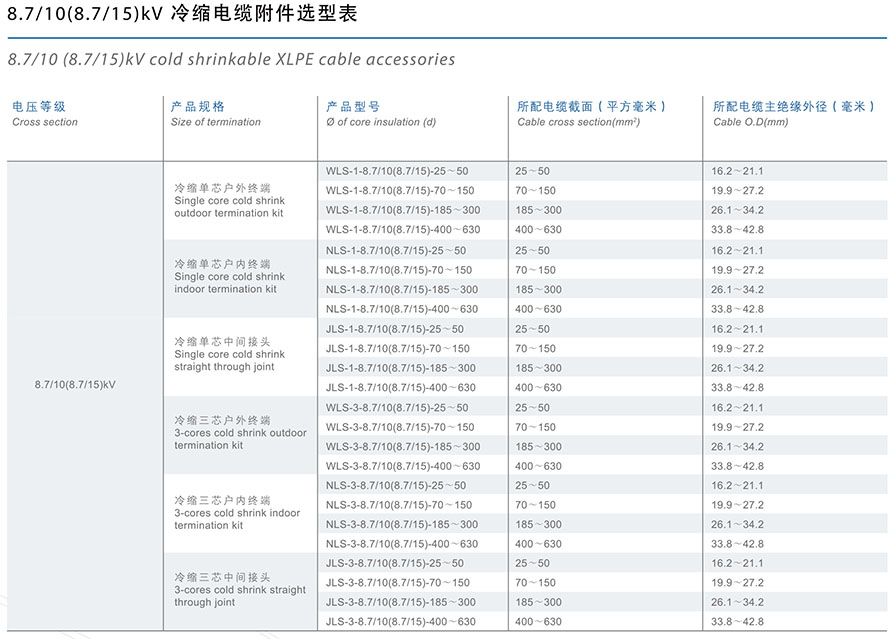 8.7/10(8.7/15)kV 冷缩电缆附件选型表

8.7/10 (8.7/15)kV cold shrinkable XLPE cable accessories

| 电压等级 Cross section | 产品规格 Size of termination | 产品型号 Ø of core insulation (d) | 所配电缆截面（平方毫米） Cable cross section($mm^2$) | 所配电缆主绝缘外径（毫米） Cable O.D(mm) |
|---|---|---|---|---|
| 8.7/10(8.7/15)kV | 冷缩单芯户外终端 Single core cold shrink outdoor termination kit | WLS-1-8.7/10(8.7/15)-25～50 | 25～50 | 16.2～21.1 |
| | | WLS-1-8.7/10(8.7/15)-70～150 | 70～150 | 19.9～27.2 |
| | | WLS-1-8.7/10(8.7/15)-185～300 | 185～300 | 26.1～34.2 |
| | | WLS-1-8.7/10(8.7/15)-400～630 | 400～630 | 33.8～42.8 |
| | 冷缩单芯户内终端 Single core cold shrink indoor termination kit | NLS-1-8.7/10(8.7/15)-25～50 | 25～50 | 16.2～21.1 |
| | | NLS-1-8.7/10(8.7/15)-70～150 | 70～150 | 19.9～27.2 |
| | | NLS-1-8.7/10(8.7/15)-185～300 | 185～300 | 26.1～34.2 |
| | | NLS-1-8.7/10(8.7/15)-400～630 | 400～630 | 33.8～42.8 |
| | 冷缩单芯中间接头 Single core cold shrink straight through joint | JLS-1-8.7/10(8.7/15)-25～50 | 25～50 | 16.2～21.1 |
| | | JLS-1-8.7/10(8.7/15)-70～150 | 70～150 | 19.9～27.2 |
| | | JLS-1-8.7/10(8.7/15)-185～300 | 185～300 | 26.1～34.2 |
| | | JLS-1-8.7/10(8.7/15)-400～630 | 400～630 | 33.8～42.8 |
| | 冷缩三芯户外终端 3-cores cold shrink outdoor termination kit | WLS-3-8.7/10(8.7/15)-25～50 | 25～50 | 16.2～21.1 |
| | | WLS-3-8.7/10(8.7/15)-70～150 | 70～150 | 19.9～27.2 |
| | | WLS-3-8.7/10(8.7/15)-185～300 | 185～300 | 26.1～34.2 |
| | | WLS-3-8.7/10(8.7/15)-400～630 | 400～630 | 33.8～42.8 |
| | 冷缩三芯户内终端 3-cores cold shrink indoor termination kit | NLS-3-8.7/10(8.7/15)-25～50 | 25～50 | 16.2～21.1 |
| | | NLS-3-8.7/10(8.7/15)-70～150 | 70～150 | 19.9～27.2 |
| | | NLS-3-8.7/10(8.7/15)-185～300 | 185～300 | 26.1～34.2 |
| | | NLS-3-8.7/10(8.7/15)-400～630 | 400～630 | 33.8～42.8 |
| | 冷缩三芯中间接头 3-cores cold shrink straight through joint | JLS-3-8.7/10(8.7/15)-25～50 | 25～50 | 16.2～21.1 |
| | | JLS-3-8.7/10(8.7/15)-70～150 | 70～150 | 19.9～27.2 |
| | | JLS-3-8.7/10(8.7/15)-185～300 | 185～300 | 26.1～34.2 |
| | | JLS-3-8.7/10(8.7/15)-400～630 | 400～630 | 33.8～42.8 |